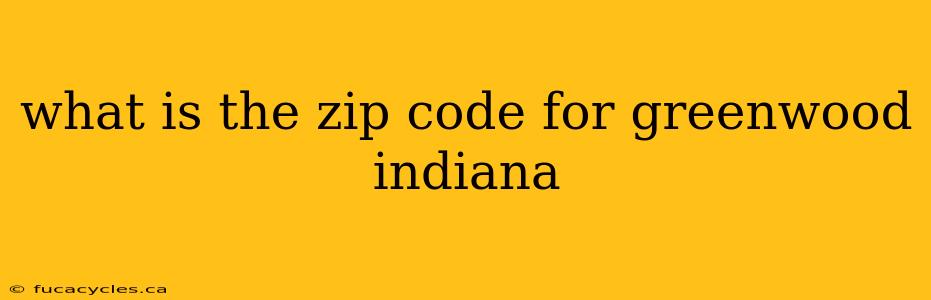 what is the zip code for greenwood indiana

© fucacycles.ca